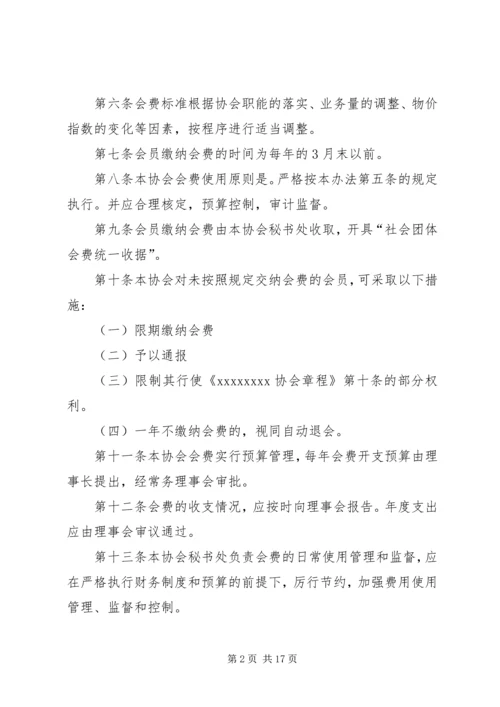 第六条会费标准根据协会职能的落实、业务量的调整、物价指数的变化等因素，按程序进行适当调整。

第七条会员缴纳会费的时间为每年的3月末以前。

第八条本协会会费使用原则是。严格按本办法第五条的规定执行。并应合理核定，预算控制，审计监督。

第九条会员缴纳会费由本协会秘书处收取，开具“社会团体会费统一收据”。

第十条本协会对未按照规定交纳会费的会员，可采取以下措施：

（一）限期缴纳会费

（二）予以通报

（三）限制其行使《xxxxxxxx协会章程》第十条的部分权利。

（四）一年不缴纳会费的，视同自动退会。

第十一条本协会会费实行预算管理，每年会费开支预算由理事长提出，经常务理事会审批。

第十二条会费的收支情况，应按时向理事会报告。年度支出应由理事会审议通过。

第十三条本协会秘书处负责会费的日常使用管理和监督，应在严格执行财务制度和预算的前提下，厉行节约，加强费用使用管理、监督和控制。

第2页 共17页